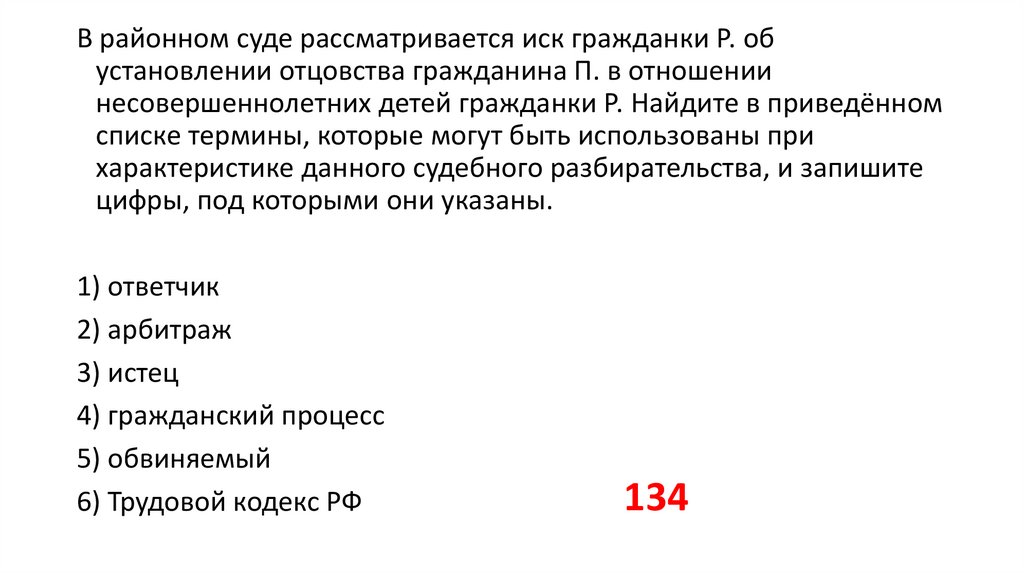 В районном суде рассматривается иск гражданки Р. об установлении отцовства гражданина П. в отношении несовершеннолетних детей гражданки Р. Найдите в приведённом списке термины, которые могут быть использованы при характеристике данного судебного разбирательства, и запишите цифры, под которыми они указаны.

1) ответчик
2) арбитраж
3) истец
4) гражданский процесс
5) обвиняемый
6) Трудовой кодекс РФ

134